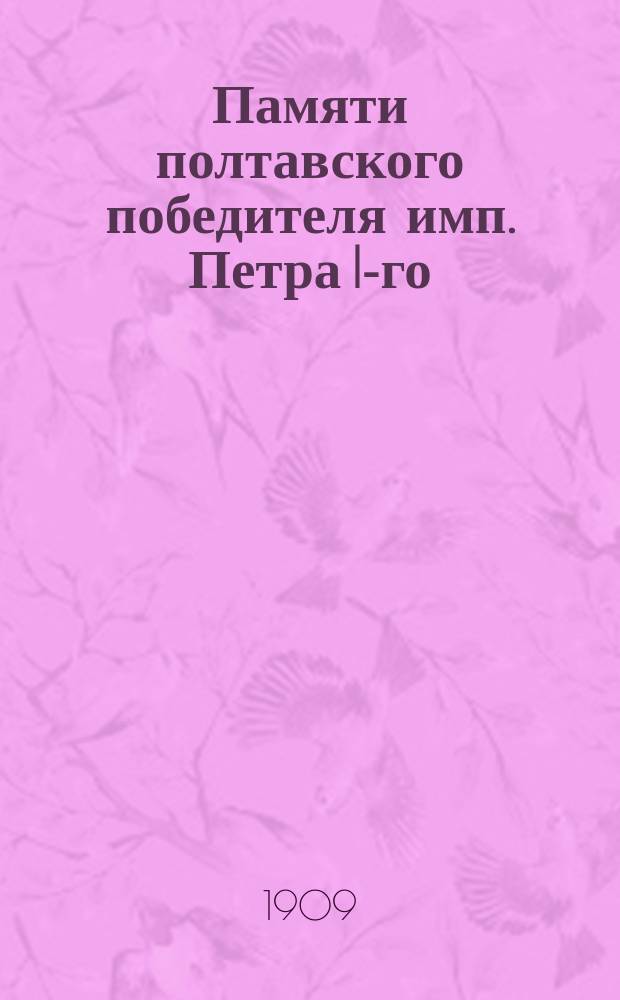 Памяти полтавского победителя имп. Петра I-го

1909